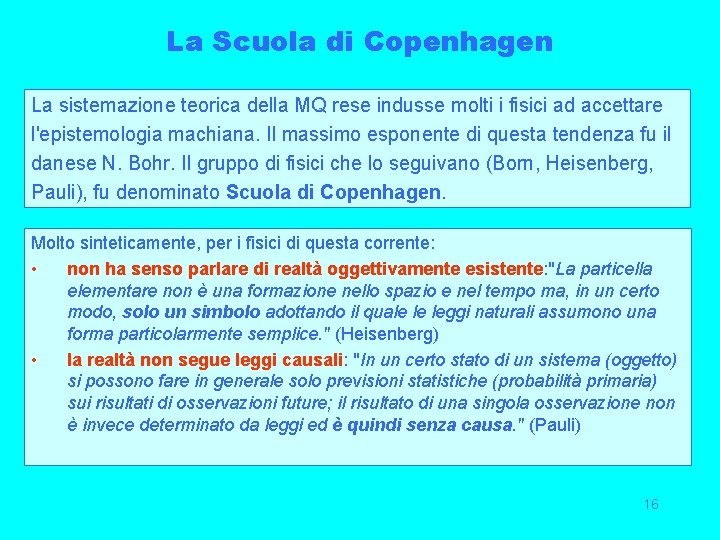 La Scuola di Copenhagen

La sistemazione teorica della MQ rese indusse molti i fisici ad accettare l'epistemologia machiana. Il massimo esponente di questa tendenza fu il danese N. Bohr. Il gruppo di fisici che lo seguivano (Born, Heisenberg, Pauli), fu denominato Scuola di Copenhagen.

Molto sinteticamente, per i fisici di questa corrente:
• non ha senso parlare di realtà oggettivamente esistente:"La particella elementare non è una formazione nello spazio e nel tempo ma, in un certo modo, solo un simbolo adottando il quale le leggi naturali assumono una forma particolarmente semplice." (Heisenberg)
• la realtà non segue leggi causali: "In un certo stato di un sistema (oggetto) si possono fare in generale solo previsioni statistiche (probabilità primaria) sui risultati di osservazioni future; il risultato di una singola osservazione non è invece determinato da leggi ed è quindi senza causa." (Pauli)

16